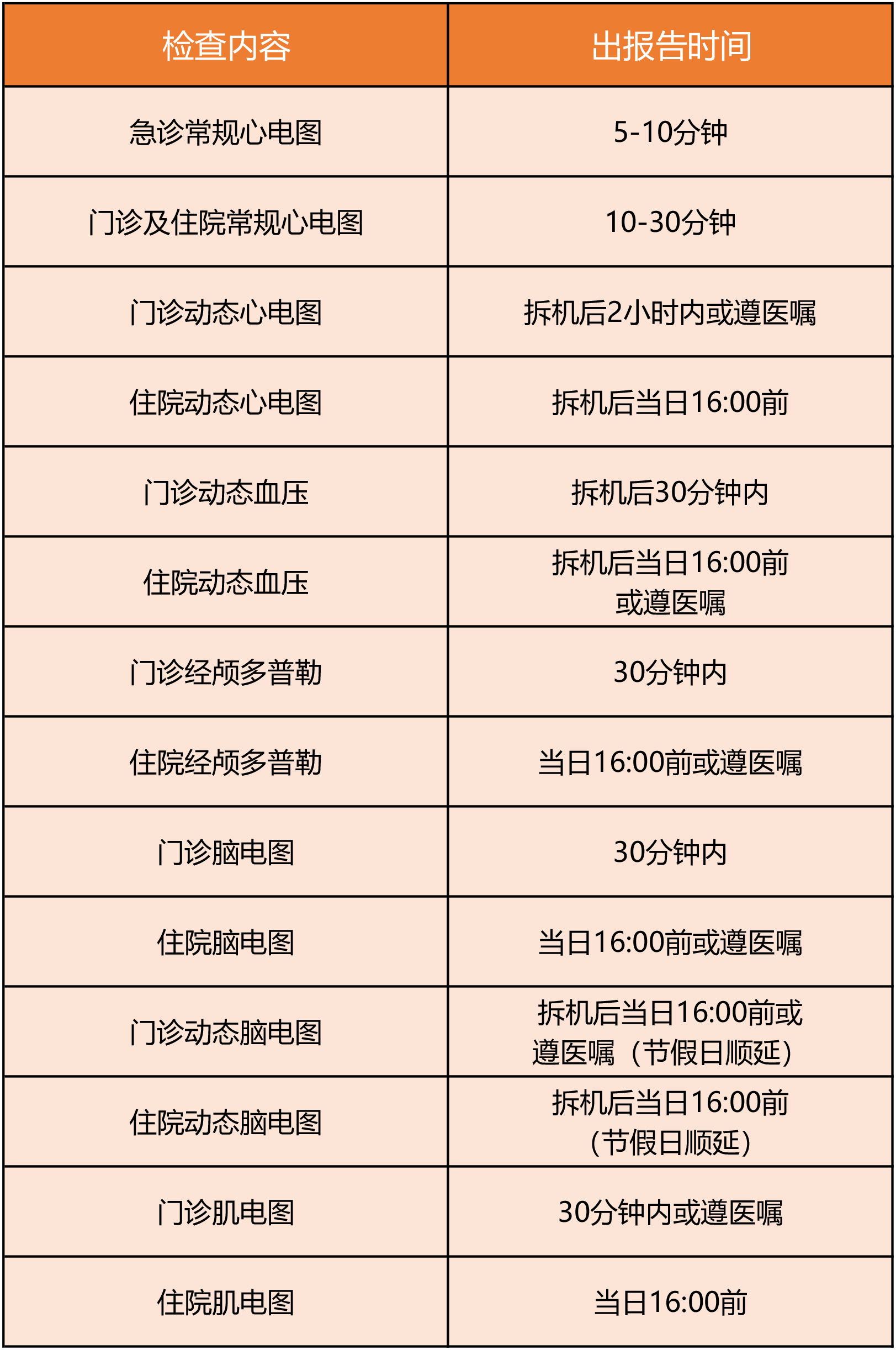 | 检查内容 | 出报告时间 |
|---|---|
| 急诊常规心电图 | 5-10分钟 |
| 门诊及住院常规心电图 | 10-30分钟 |
| 门诊动态心电图 | 拆机后2小时内或遵医嘱 |
| 住院动态心电图 | 拆机后当日16:00前 |
| 门诊动态血压 | 拆机后30分钟内 |
| 住院动态血压 | 拆机后当日16:00前或遵医嘱 |
| 门诊经颅多普勒 | 30分钟内 |
| 住院经颅多普勒 | 当日16:00前或遵医嘱 |
| 门诊脑电图 | 30分钟内 |
| 住院脑电图 | 当日16:00前或遵医嘱 |
| 门诊动态脑电图 | 拆机后当日16:00前或遵医嘱（节假日顺延） |
| 住院动态脑电图 | 拆机后当日16:00前（节假日顺延） |
| 门诊肌电图 | 30分钟内或遵医嘱 |
| 住院肌电图 | 当日16:00前 |